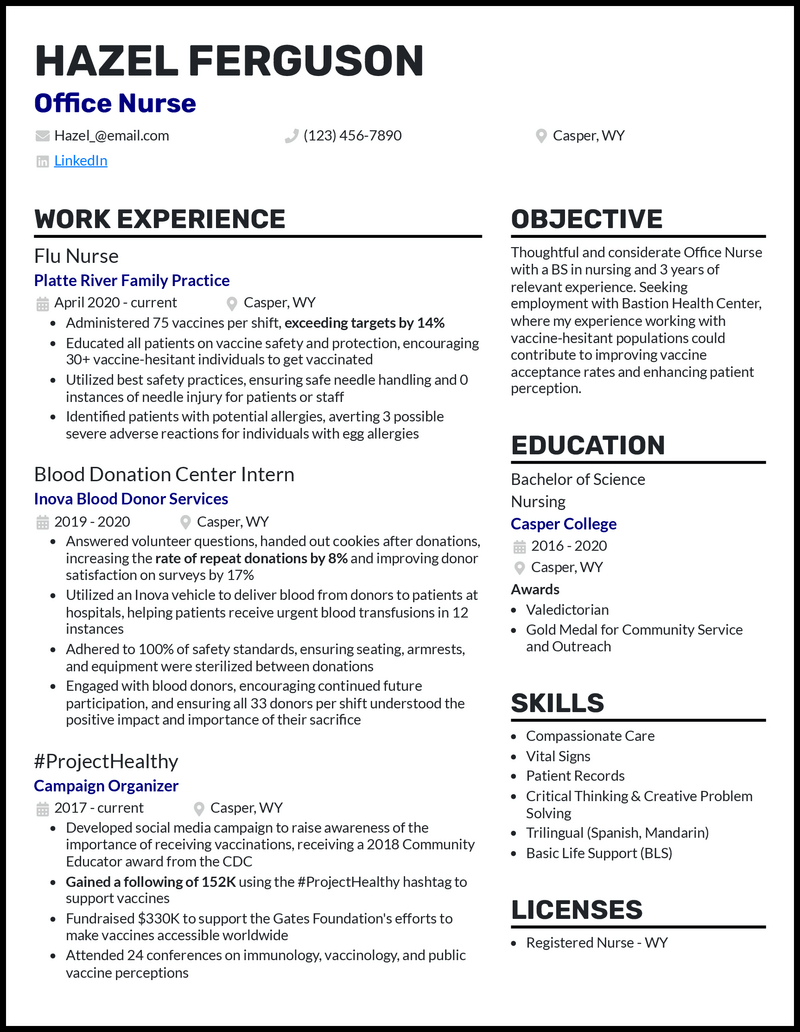 HAZEL FERGUSON
Office Nurse

Hazel_@email.com
(123) 456-7890
Casper, WY
LinkedIn

WORK EXPERIENCE

Flu Nurse
Platte River Family Practice
April 2020 - current
Casper, WY
- Administered 75 vaccines per shift, exceeding targets by 14%
- Educated all patients on vaccine safety and protection, encouraging 30+ vaccine-hesitant individuals to get vaccinated
- Utilized best safety practices, ensuring safe needle handling and 0 instances of needle injury for patients or staff
- Identified patients with potential allergies, averting 3 possible severe adverse reactions for individuals with egg allergies

Blood Donation Center Intern
Inova Blood Donor Services
2019 - 2020
Casper, WY
- Answered volunteer questions, handed out cookies after donations, increasing the rate of repeat donations by 8% and improving donor satisfaction on surveys by 17%
- Utilized an Inova vehicle to deliver blood from donors to patients at hospitals, helping patients receive urgent blood transfusions in 12 instances
- Adhered to 100% of safety standards, ensuring seating, armrests, and equipment were sterilized between donations
- Engaged with blood donors, encouraging continued future participation, and ensuring all 33 donors per shift understood the positive impact and importance of their sacrifice

#ProjectHealthy
Campaign Organizer
2017 - current
Casper, WY
- Developed social media campaign to raise awareness of the importance of receiving vaccinations, receiving a 2018 Community Educator award from the CDC
- Gained a following of 152K using the #ProjectHealthy hashtag to support vaccines
- Fundraised $330K to support the Gates Foundation's efforts to make vaccines accessible worldwide
- Attended 24 conferences on immunology, vaccinology, and public vaccine perceptions

OBJECTIVE

Thoughtful and considerate Office Nurse with a BS in nursing and 3 years of relevant experience. Seeking employment with Bastion Health Center, where my experience working with vaccine-hesitant populations could contribute to improving vaccine acceptance rates and enhancing patient perception.

EDUCATION

Bachelor of Science
Nursing
Casper College
2016 - 2020
Casper, WY
Awards
- Valedictorian
- Gold Medal for Community Service and Outreach

SKILLS

- Compassionate Care
- Vital Signs
- Patient Records
- Critical Thinking & Creative Problem Solving
- Trilingual (Spanish, Mandarin)
- Basic Life Support (BLS)

LICENSES

- Registered Nurse - WY